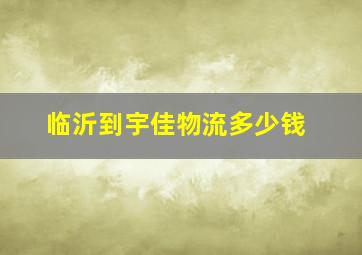 临沂到宇佳物流多少钱